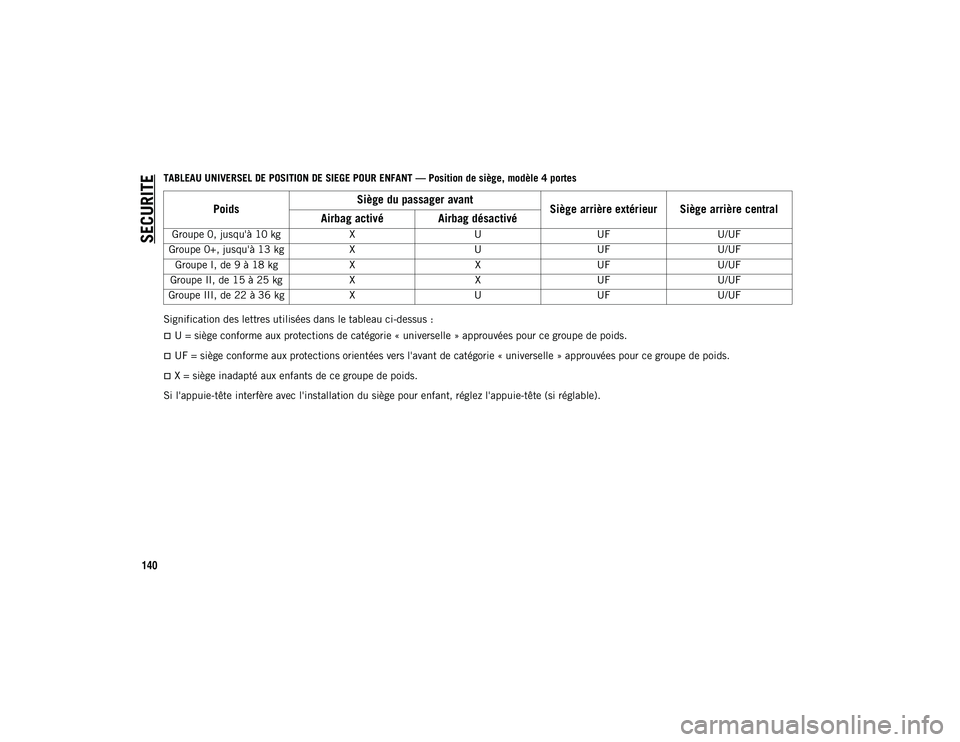 SECURITE

TABLEAU UNIVERSEL DE POSITION DE SIEGE POUR ENFANT — Position de siège, modèle 4 portes

| Poids | Siège du passager avant: Airbag activé | Siège du passager avant: Airbag désactivé | Siège arrière extérieur | Siège arrière central |
|---|---|---|---|---|
| Groupe 0, jusqu'à 10 kg | X | U | UF | U/UF |
| Groupe 0+, jusqu'à 13 kg | X | U | UF | U/UF |
| Groupe I, de 9 à 18 kg | X | X | UF | U/UF |
| Groupe II, de 15 à 25 kg | X | X | UF | U/UF |
| Groupe III, de 22 à 36 kg | X | U | UF | U/UF |

Signification des lettres utilisées dans le tableau ci-dessus :

U = siège conforme aux protections de catégorie « universelle » approuvées pour ce groupe de poids.

UF = siège conforme aux protections orientées vers l'avant de catégorie « universelle » approuvées pour ce groupe de poids.

X = siège inadapté aux enfants de ce groupe de poids.

Si l'appuie-tête interfère avec l'installation du siège pour enfant, réglez l'appuie-tête (si réglable).

140

carmanualsonline.info